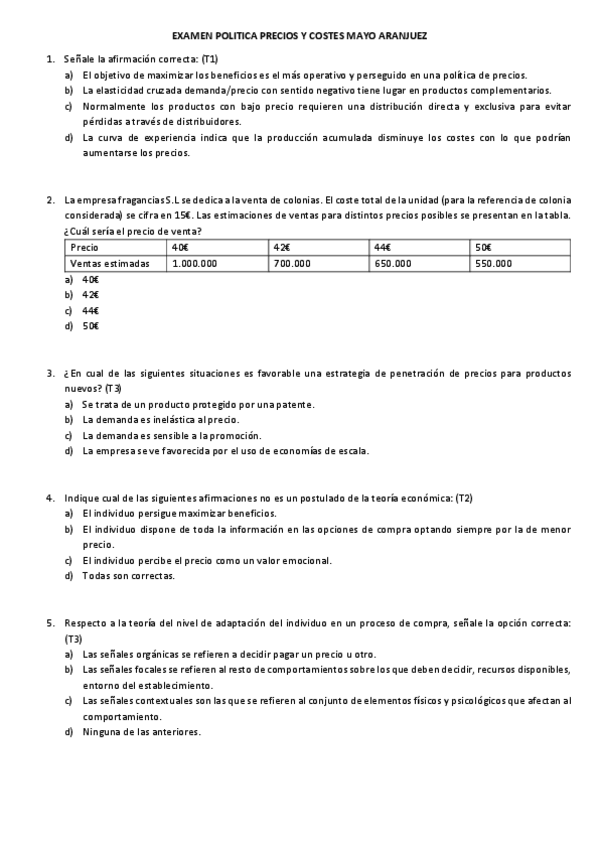 EXAMEN POLITICA PRECIOS Y COSTES MAYO ARANJUEZ

1. Señale la afirmación correcta: (T1)
a) El objetivo de maximizar los beneficios es el más operativo y perseguido en una política de precios.
b) La elasticidad cruzada demanda/precio con sentido negativo tiene lugar en productos complementarios.
c) Normalmente los productos con bajo precio requieren una distribución directa y exclusiva para evitar pérdidas a través de distribuidores.
d) La curva de experiencia indica que la producción acumulada disminuye los costes con lo que podrían aumentarse los precios.

2. La empresa fragancias S.L se dedica a la venta de colonias. El coste total de la unidad (para la referencia de colonia considerada) se cifra en 15€. Las estimaciones de ventas para distintos precios posibles se presentan en la tabla. ¿Cuál sería el precio de venta?

| Precio | 40€ | 42€ | 44€ | 50€ |
|---|---|---|---|---|
| Ventas estimadas | 1.000.000 | 700.000 | 650.000 | 550.000 |

a) 40€
b) 42€
c) 44€
d) 50€

3. ¿En cual de las siguientes situaciones es favorable una estrategia de penetración de precios para productos nuevos? (T3)
a) Se trata de un producto protegido por una patente.
b) La demanda es inelástica al precio.
c) La demanda es sensible a la promoción.
d) La empresa se ve favorecida por el uso de economías de escala.

4. Indique cual de las siguientes afirmaciones no es un postulado de la teoría económica: (T2)
a) El individuo persigue maximizar beneficios.
b) El individuo dispone de toda la información en las opciones de compra optando siempre por la de menor precio.
c) El individuo percibe el precio como un valor emocional.
d) Todas son correctas.

5. Respecto a la teoría del nivel de adaptación del individuo en un proceso de compra, señale la opción correcta: (T3)
a) Las señales orgánicas se refieren a decidir pagar un precio u otro.
b) Las señales focales se refieren al resto de comportamientos sobre los que deben decidir, recursos disponibles, entorno del establecimiento.
c) Las señales contextuales son las que se refieren al conjunto de elementos físicos y psicológicos que afectan al comportamiento.
d) Ninguna de las anteriores.